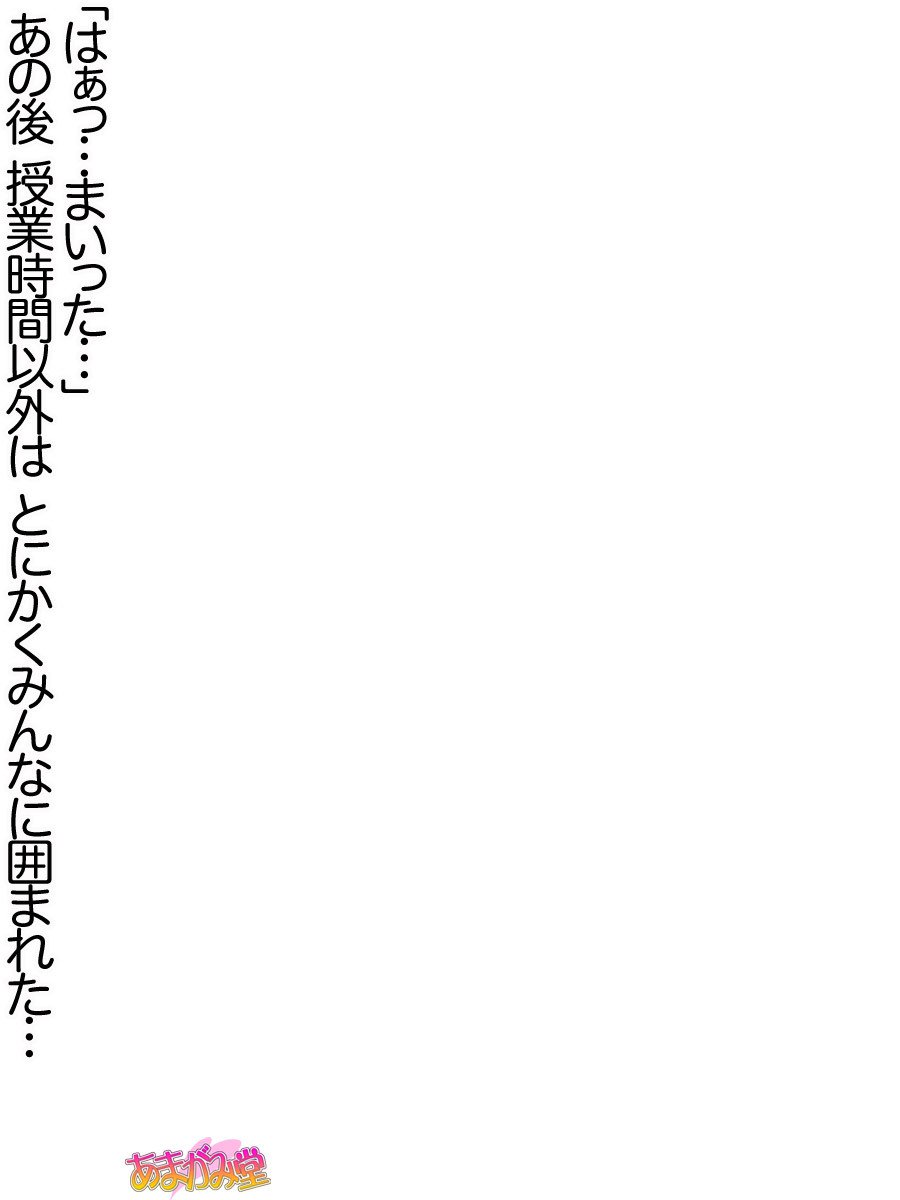 「はぁっ…まいった…」
あの後 授業時間以外は とにかくみんなに囲まれた…

あまがみ堂